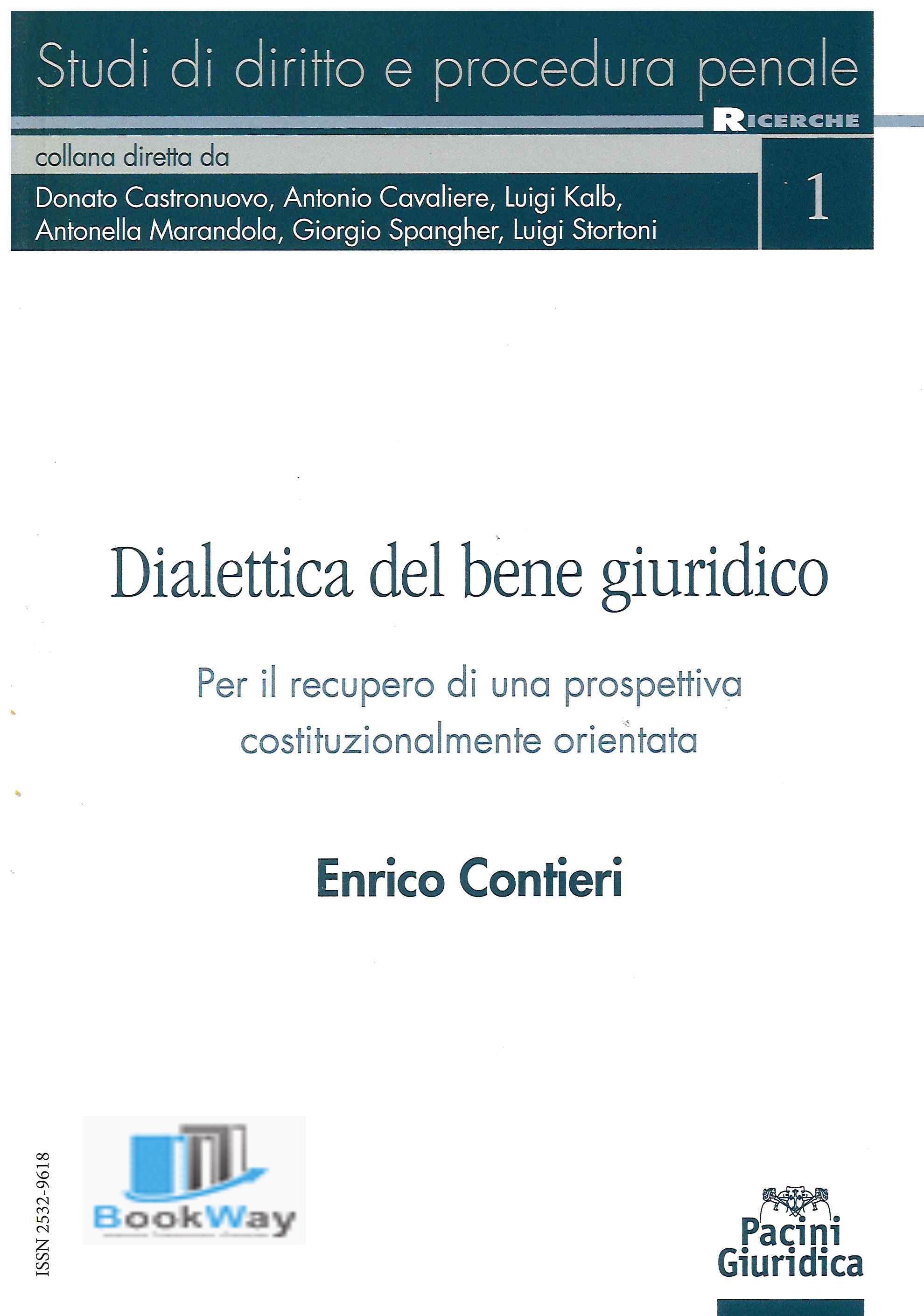 Studi di diritto e procedura penale

RICERCHE

collana diretta da

Donato Castronuovo, Antonio Cavaliere, Luigi Kalb, Antonella Marandola, Giorgio Spangher, Luigi Stortoni

1

Dialettica del bene giuridico

Per il recupero di una prospettiva costituzionalmente orientata

Enrico Contieri

ISSN 2532-9618

BookWay

Pacini Giuridica